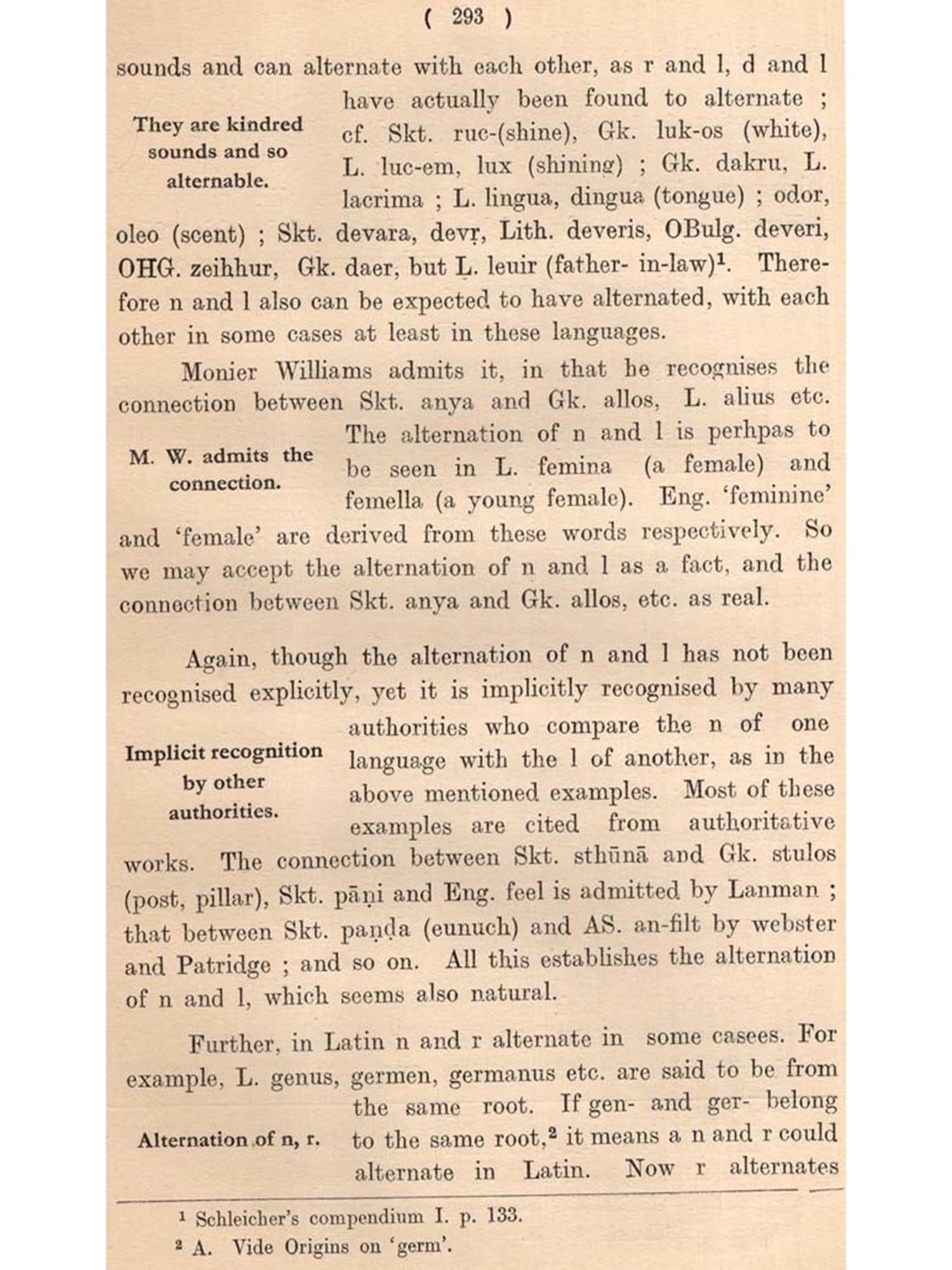 ( 293 )

sounds and can alternate with each other, as r and l, d and l have actually been found to alternate ; cf. Skt. ruc-(shine), Gk. luk-os (white), L. luc-em, lux (shining) ; Gk. dakru, L. lacrima ; L. lingua, dingua (tongue) ; odor, oleo (scent) ; Skt. devara, devṛ, Lith. deveris, OBulg. deveri, OHG. zeihhur, Gk. daer, but L. leuir (father- in-law)$^1$. Therefore n and l also can be expected to have alternated, with each other in some cases at least in these languages.

They are kindred sounds and so alternable.

Monier Williams admits it, in that he recognises the connection between Skt. anya and Gk. allos, L. alius etc. The alternation of n and l is perhpas to be seen in L. femina (a female) and femella (a young female). Eng. 'feminine' and 'female' are derived from these words respectively. So we may accept the alternation of n and l as a fact, and the connection between Skt. anya and Gk. allos, etc. as real.

M. W. admits the connection.

Again, though the alternation of n and l has not been recognised explicitly, yet it is implicitly recognised by many authorities who compare the n of one language with the l of another, as in the above mentioned examples. Most of these examples are cited from authoritative works. The connection between Skt. sthūnā and Gk. stulos (post, pillar), Skt. pāṇi and Eng. feel is admitted by Lanman ; that between Skt. paṇḍa (eunuch) and AS. an-filt by webster and Patridge ; and so on. All this establishes the alternation of n and l, which seems also natural.

Implicit recognition by other authorities.

Further, in Latin n and r alternate in some casees. For example, L. genus, germen, germanus etc. are said to be from the same root. If gen- and ger- belong to the same root,$^2$ it means a n and r could alternate in Latin. Now r alternates

Alternation of n, r.

$^1$ Schleicher's compendium I. p. 133.
$^2$ A. Vide Origins on 'germ'.